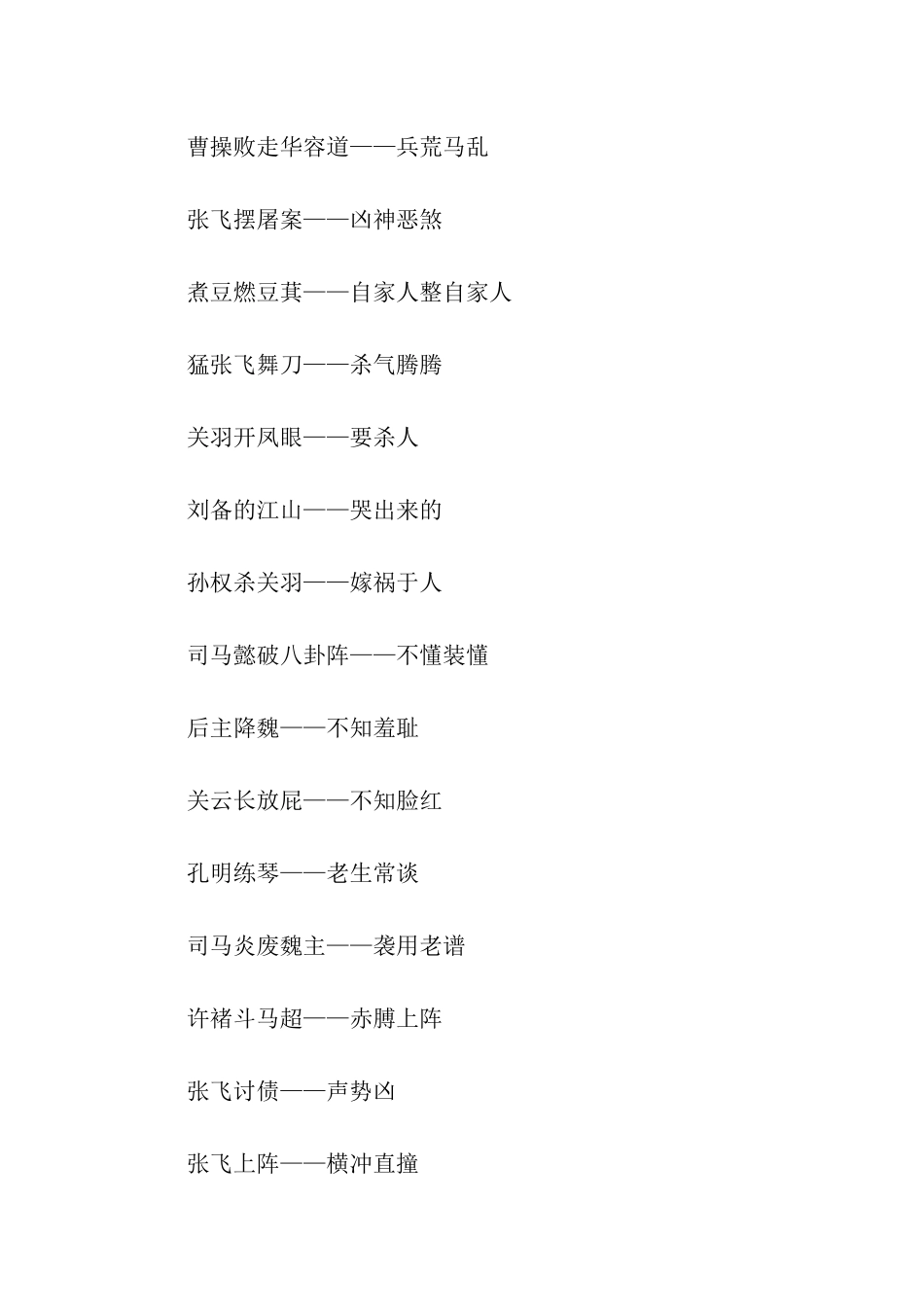 曹操败走华容道——兵荒马乱

张飞摆屠案——凶神恶煞

煮豆燃豆萁——自家人整自家人

猛张飞舞刀——杀气腾腾

关羽开凤眼——要杀人

刘备的江山——哭出来的

孙权杀关羽——嫁祸于人

司马懿破八卦阵——不懂装懂

后主降魏——不知羞耻

关云长放屁——不知脸红

孔明练琴——老生常谈

司马炎废魏主——袭用老谱

许褚斗马超——赤膊上阵

张飞讨债——声势凶

张飞上阵——横冲直撞